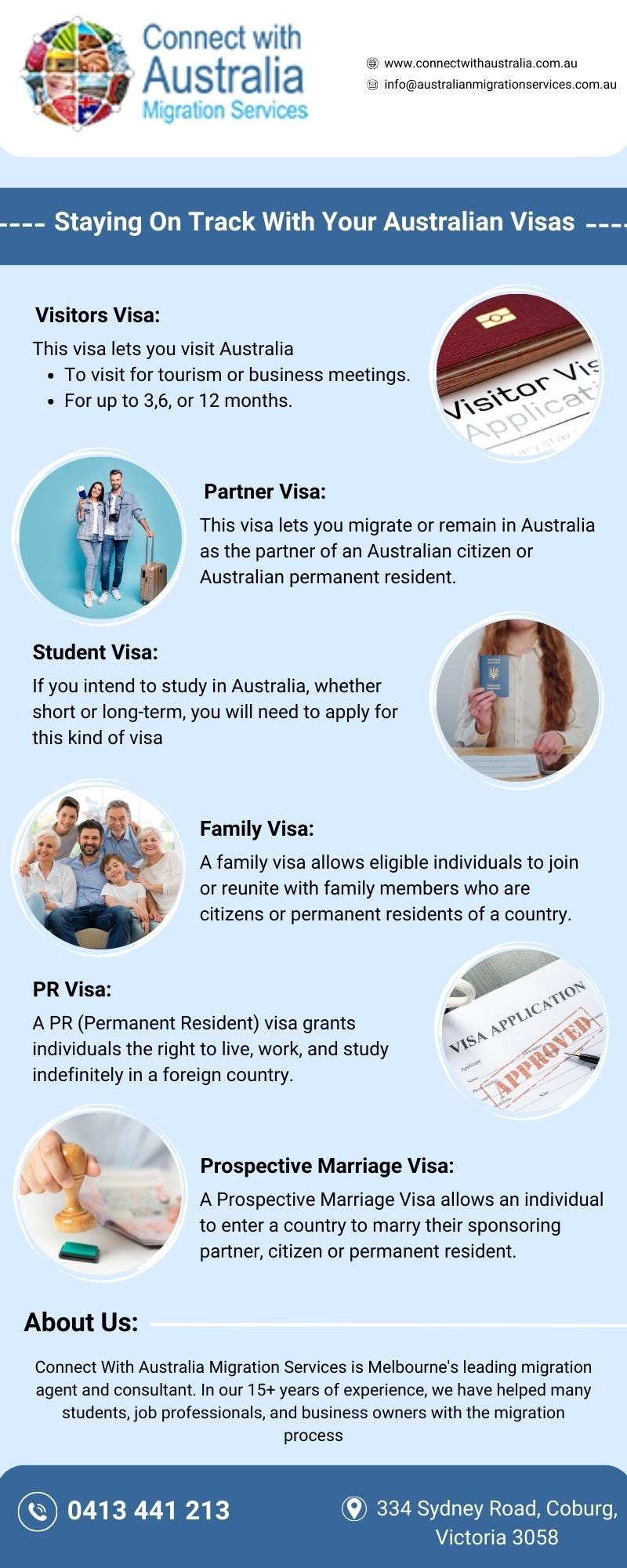 Connect with Australia Migration Services

www.connectwithaustralia.com.au
info@australianmigrationservices.com.au

---- Staying On Track With Your Australian Visas ----

Visitors Visa:

This visa lets you visit Australia

- To visit for tourism or business meetings.
- For up to 3,6, or 12 months.

Visitor Vis
Applicat

Partner Visa:

This visa lets you migrate or remain in Australia as the partner of an Australian citizen or Australian permanent resident.

Student Visa:

If you intend to study in Australia, whether short or long-term, you will need to apply for this kind of visa

Family Visa:

A family visa allows eligible individuals to join or reunite with family members who are citizens or permanent residents of a country.

PR Visa:

A PR (Permanent Resident) visa grants individuals the right to live, work, and study indefinitely in a foreign country.

VISA APPLICATION
APPROVED

Prospective Marriage Visa:

A Prospective Marriage Visa allows an individual to enter a country to marry their sponsoring partner, citizen or permanent resident.

About Us:

Connect With Australia Migration Services is Melbourne's leading migration agent and consultant. In our 15+ years of experience, we have helped many students, job professionals, and business owners with the migration process

0413 441 213

334 Sydney Road, Coburg, Victoria 3058